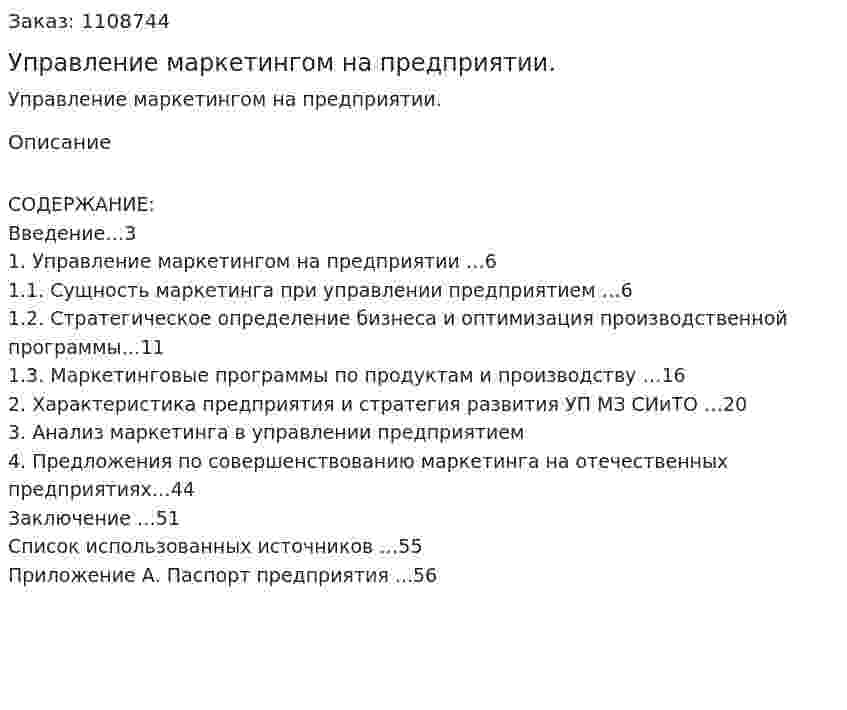 Заказ: 1108744

Управление маркетингом на предприятии.

Управление маркетингом на предприятии.

Описание

СОДЕРЖАНИЕ:
Введение...3
1. Управление маркетингом на предприятии ...6
1.1. Сущность маркетинга при управлении предприятием ...6
1.2. Стратегическое определение бизнеса и оптимизация производственной программы...11
1.3. Маркетинговые программы по продуктам и производству ...16
2. Характеристика предприятия и стратегия развития УП МЗ СИиТО ...20
3. Анализ маркетинга в управлении предприятием
4. Предложения по совершенствованию маркетинга на отечественных предприятиях...44
Заключение ...51
Список использованных источников ...55
Приложение А. Паспорт предприятия ...56